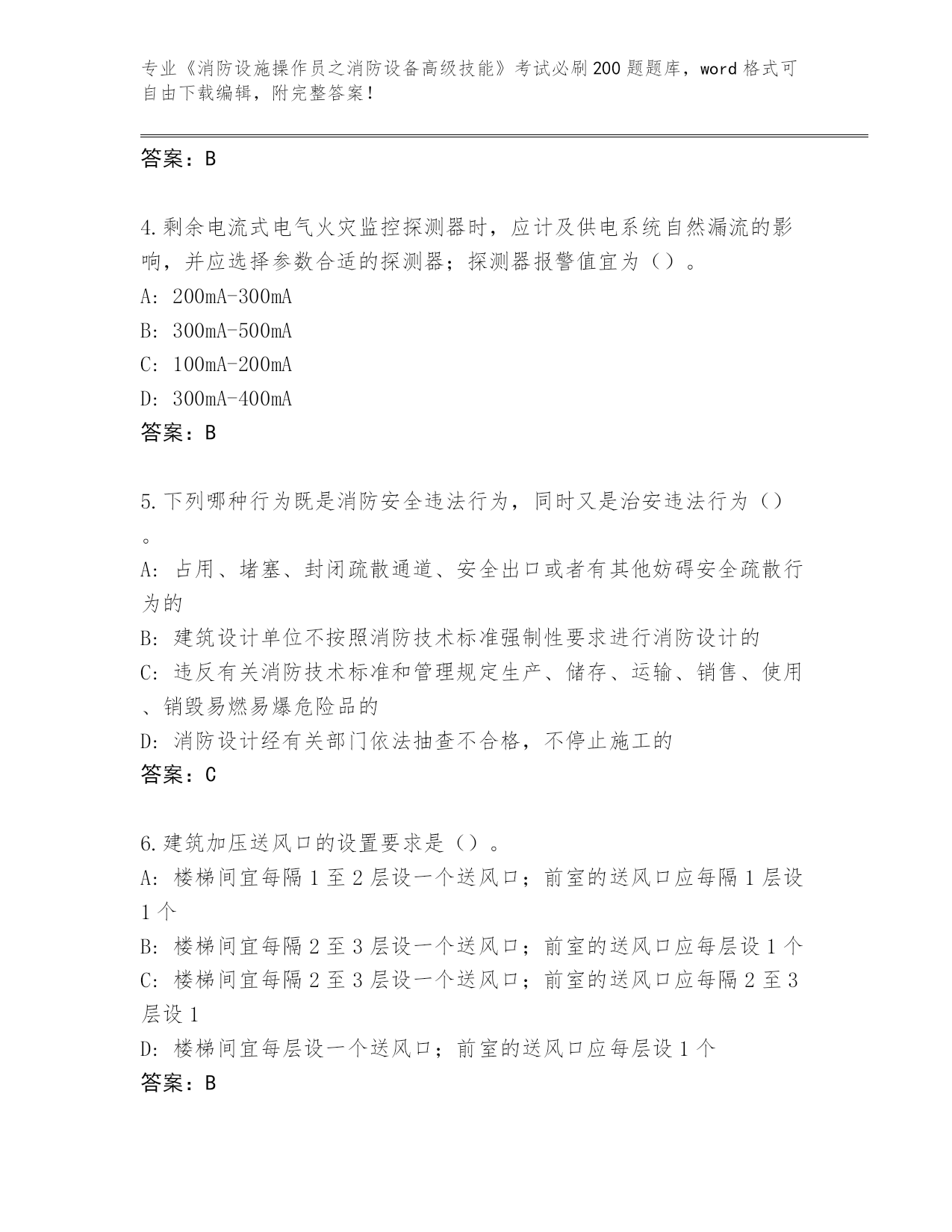 专业《消防设施操作员之消防设备高级技能》考试必刷200题题库，word格式可自由下载编辑，附完整答案！

答案：B

4.剩余电流式电气火灾监控探测器时，应计及供电系统自然漏流的影响，并应选择参数合适的探测器；探测器报警值宜为（）。

A: 200mA-300mA

B: 300mA-500mA

C: 100mA-200mA

D: 300mA-400mA

答案：B

5.下列哪种行为既是消防安全违法行为，同时又是治安违法行为（）。

A: 占用、堵塞、封闭疏散通道、安全出口或者有其他妨碍安全疏散行为的

B: 建筑设计单位不按照消防技术标准强制性要求进行消防设计的

C: 违反有关消防技术标准和管理规定生产、储存、运输、销售、使用、销毁易燃易爆危险品的

D: 消防设计经有关部门依法抽查不合格，不停止施工的

答案：C

6.建筑加压送风口的设置要求是（）。

A: 楼梯间宜每隔1至2层设一个送风口；前室的送风口应每隔1层设1个

B: 楼梯间宜每隔2至3层设一个送风口；前室的送风口应每层设1个

C: 楼梯间宜每隔2至3层设一个送风口；前室的送风口应每隔2至3层设1

D: 楼梯间宜每层设一个送风口；前室的送风口应每层设1个

答案：B